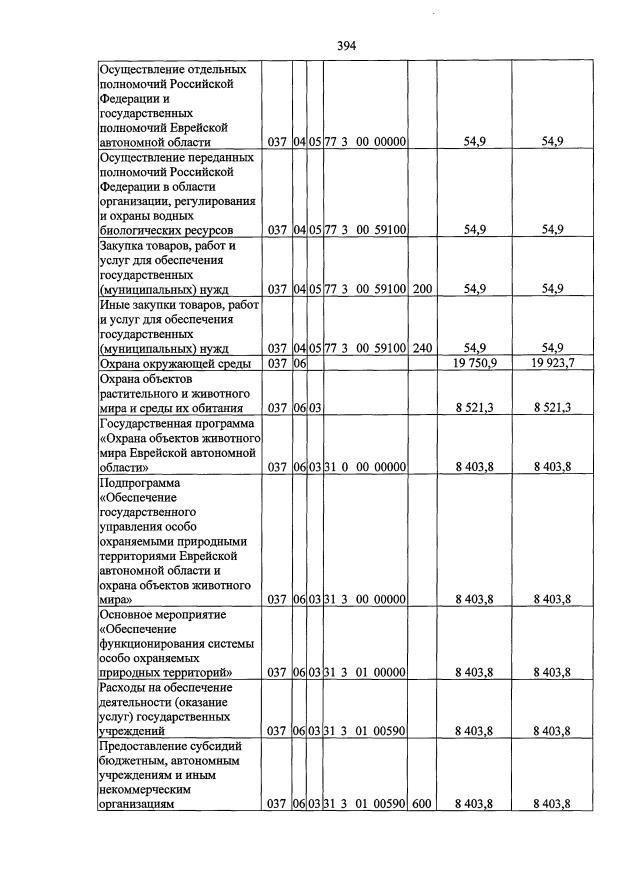 394

| Осуществление отдельных полномочий Российской Федерации и государственных полномочий Еврейской автономной области | 037 | 04 | 05 | 77 3 00 00000 | | 54,9 | 54,9 |
|---|---|---|---|---|---|---|---|
| Осуществление переданных полномочий Российской Федерации в области организации, регулирования и охраны водных биологических ресурсов | 037 | 04 | 05 | 77 3 00 59100 | | 54,9 | 54,9 |
| Закупка товаров, работ и услуг для обеспечения государственных (муниципальных) нужд | 037 | 04 | 05 | 77 3 00 59100 | 200 | 54,9 | 54,9 |
| Иные закупки товаров, работ и услуг для обеспечения государственных (муниципальных) нужд | 037 | 04 | 05 | 77 3 00 59100 | 240 | 54,9 | 54,9 |
| Охрана окружающей среды | 037 | 06 | | | | 19 750,9 | 19 923,7 |
| Охрана объектов растительного и животного мира и среды их обитания | 037 | 06 | 03 | | | 8 521,3 | 8 521,3 |
| Государственная программа «Охрана объектов животного мира Еврейской автономной области» | 037 | 06 | 03 | 31 0 00 00000 | | 8 403,8 | 8 403,8 |
| Подпрограмма «Обеспечение государственного управления особо охраняемыми природными территориями Еврейской автономной области и охрана объектов животного мира» | 037 | 06 | 03 | 31 3 00 00000 | | 8 403,8 | 8 403,8 |
| Основное мероприятие «Обеспечение функционирования системы особо охраняемых природных территорий» | 037 | 06 | 03 | 31 3 01 00000 | | 8 403,8 | 8 403,8 |
| Расходы на обеспечение деятельности (оказание услуг) государственных учреждений | 037 | 06 | 03 | 31 3 01 00590 | | 8 403,8 | 8 403,8 |
| Предоставление субсидий бюджетным, автономным учреждениям и иным некоммерческим организациям | 037 | 06 | 03 | 31 3 01 00590 | 600 | 8 403,8 | 8 403,8 |